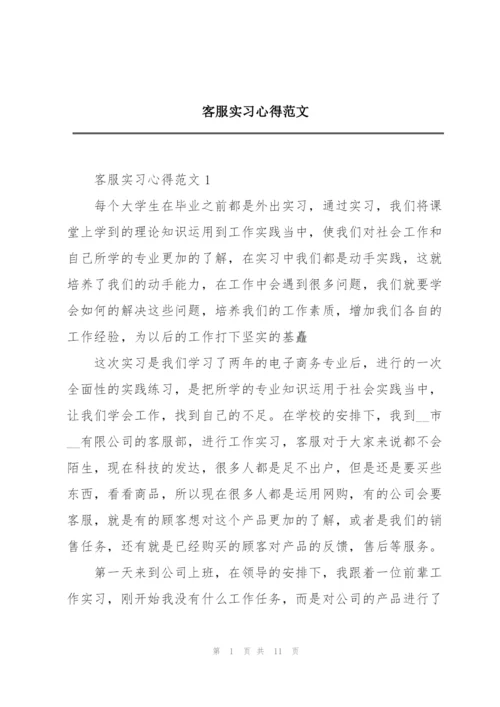 客服实习心得范文

客服实习心得范文 1

每个大学生在毕业之前都是外出实习，通过实习，我们将课堂上学到的理论知识运用到工作实践当中，使我们对社会工作和自己所学的专业更加的了解，在实习中我们都是动手实践，这就培养了我们的动手能力，在工作中会遇到很多问题，我们就要学会如何的解决这些问题，培养我们的工作素质，增加我们各自的工作经验，为以后的工作打下坚实的基矗

这次实习是我们学习了两年的电子商务专业后，进行的一次全面性的实践练习，是把所学的专业知识运用于社会实践当中，让我们学会工作，找到自己的不足。在学校的安排下，我到__市__有限公司的客服部，进行工作实习，客服对于大家来说都不会陌生，现在科技的发达，很多人都是足不出户，但是还是要买些东西，看看商品，所以现在很多人都是运用网购，有的公司会要客服，就是有的顾客想对这个产品更加的了解，或者是我们的销售任务，还有就是已经购买的顾客对产品的反馈，售后等服务。

第一天来到公司上班，在领导的安排下，我跟着一位前辈工作实习，刚开始我没有什么工作任务，而是对公司的产品进行了

第 1 页 共 11 页